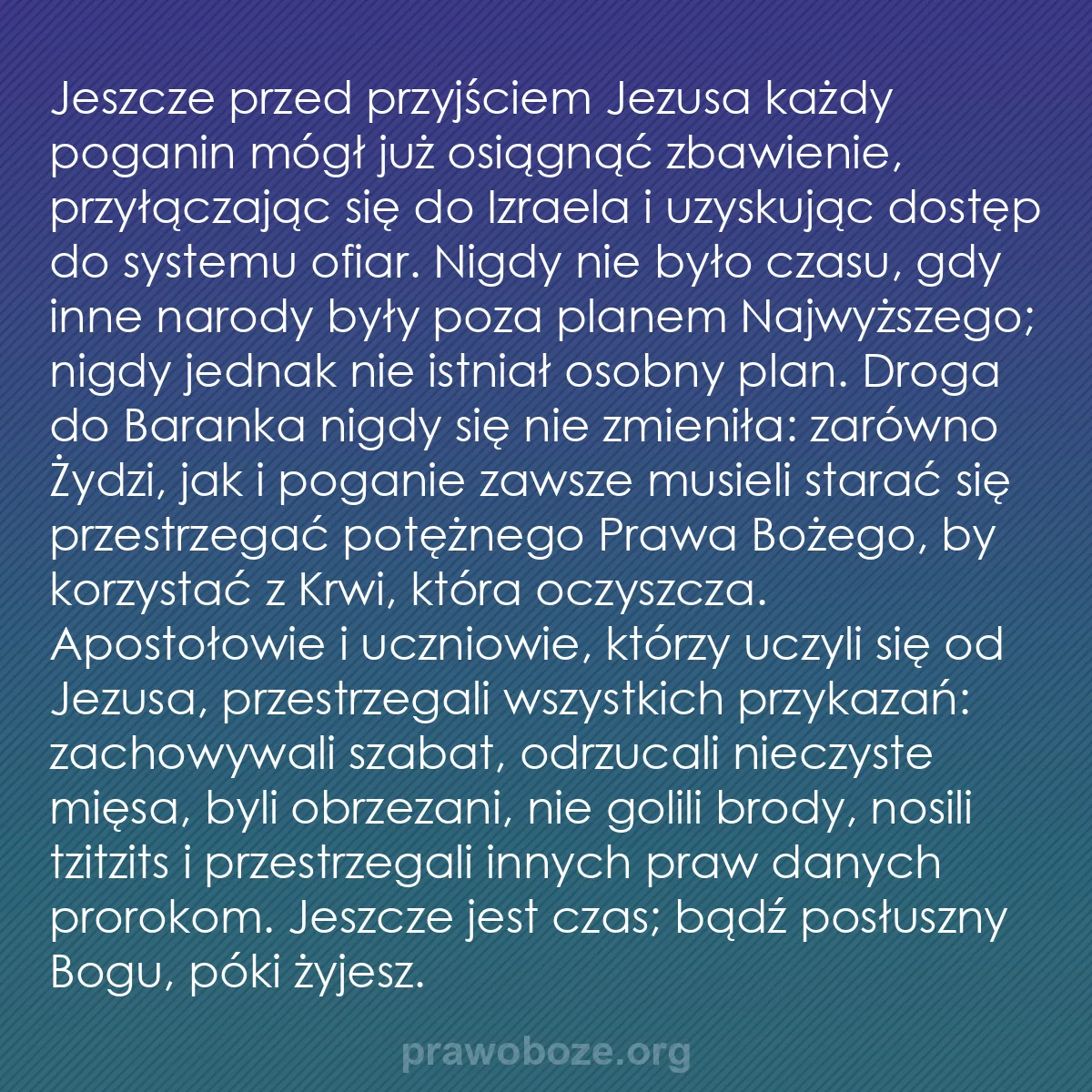 Jeszcze przed przyjściem Jezusa każdy poganin mógł już osiągnąć zbawienie, przyłączając się do Izraela i uzyskując dostęp do systemu ofiar. Nigdy nie było czasu, gdy inne narody były poza planem Najwyższego; nigdy jednak nie istniał osobny plan. Droga do Baranka nigdy się nie zmieniła: zarówno Żydzi, jak i poganie zawsze musieli starać się przestrzegać potężnego Prawa Bożego, by korzystać z Krwi, która oczyszcza. Apostołowie i uczniowie, którzy uczyli się od Jezusa, przestrzegali wszystkich przykazań: zachowywali szabat, odrzucali nieczyste mięsa, byli obrzezani, nie golili brody, nosili tzitzits i przestrzegali innych praw danych prorokom. Jeszcze jest czas; bądź posłuszny Bogu, póki żyjesz.

prawoboze.org